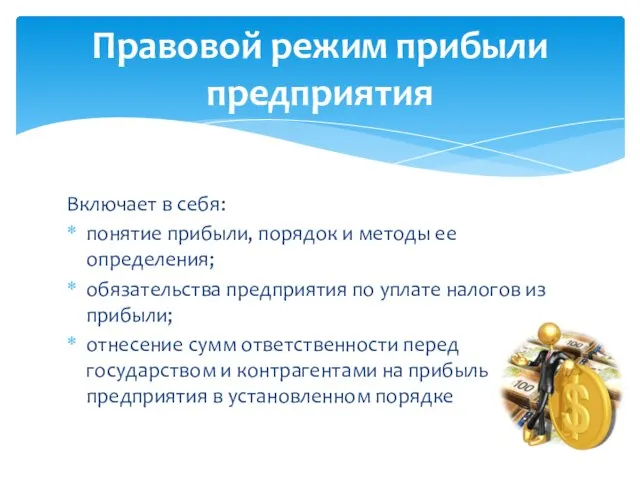 Правовой режим прибыли предприятия

Включает в себя:
* понятие прибыли, порядок и методы ее определения;
* обязательства предприятия по уплате налогов из прибыли;
* отнесение сумм ответственности перед государством и контрагентами на прибыль предприятия в установленном порядке

$